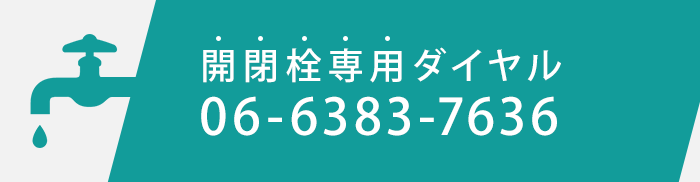 開閉栓専用ダイヤル
06-6383-7636